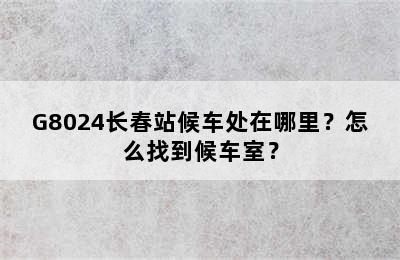 G8024长春站候车处在哪里？怎么找到候车室？